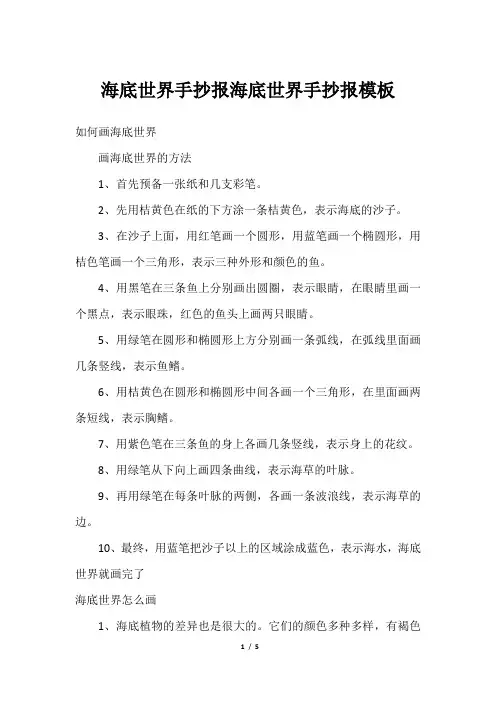 海底世界手抄报海底世界手抄报模板

如何画海底世界

画海底世界的方法

1、首先预备一张纸和几支彩笔。

2、先用桔黄色在纸的下方涂一条桔黄色，表示海底的沙子。

3、在沙子上面，用红笔画一个圆形，用蓝笔画一个椭圆形，用桔色笔画一个三角形，表示三种外形和颜色的鱼。

4、用黑笔在三条鱼上分别画出圆圈，表示眼睛，在眼睛里画一个黑点，表示眼珠，红色的鱼头上画两只眼睛。

5、用绿笔在圆形和椭圆形上方分别画一条弧线，在弧线里面画几条竖线，表示鱼鳍。

6、用桔黄色在圆形和椭圆形中间各画一个三角形，在里面画两条短线，表示胸鳍。

7、用紫色笔在三条鱼的身上各画几条竖线，表示身上的花纹。

8、用绿笔从下向上画四条曲线，表示海草的叶脉。

9、再用绿笔在每条叶脉的两侧，各画一条波浪线，表示海草的边。

10、最终，用蓝笔把沙子以上的区域涂成蓝色，表示海水，海底世界就画完了

海底世界怎么画

1、海底植物的差异也是很大的。它们的颜色多种多样，有褐色

1 / 5